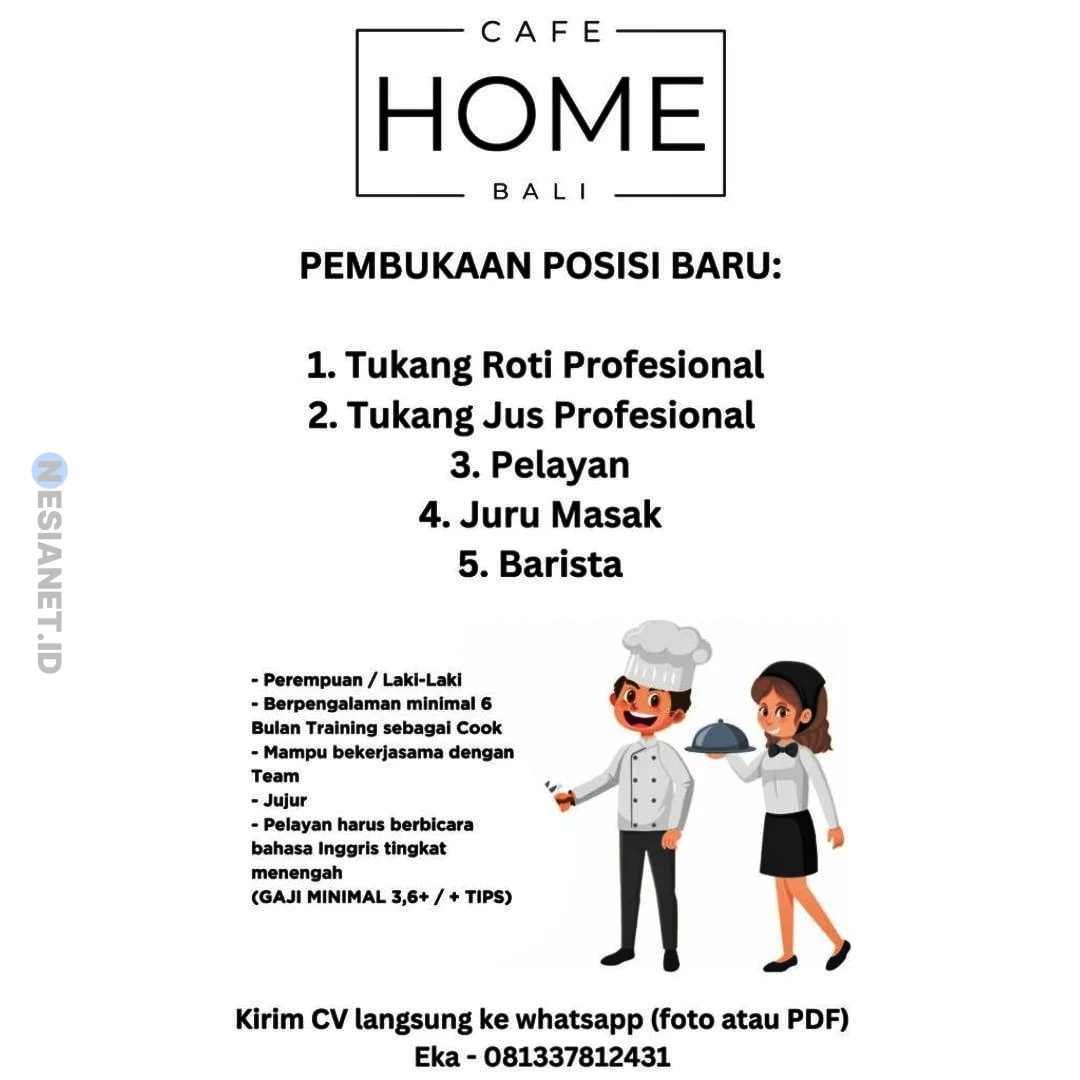 CAFE
HOME
BALI

PEMBUKAAN POSISI BARU:

1. Tukang Roti Profesional
2. Tukang Jus Profesional
3. Pelayan
4. Juru Masak
5. Barista

- Perempuan / Laki-Laki
- Berpengalaman minimal 6 Bulan Training sebagai Cook
- Mampu bekerjasama dengan Team
- Jujur
- Pelayan harus berbicara bahasa Inggris tingkat menengah
(GAJI MINIMAL 3,6+ / + TIPS)

Kirim CV langsung ke whatsapp (foto atau PDF)
Eka - 081337812431

NESIANET.ID